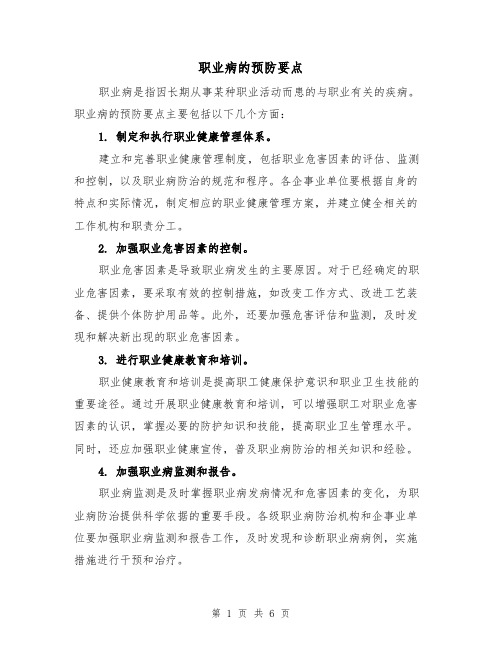 职业病的预防要点

职业病是指因长期从事某种职业活动而患的与职业有关的疾病。职业病的预防要点主要包括以下几个方面：

1. 制定和执行职业健康管理体系。

建立和完善职业健康管理制度，包括职业危害因素的评估、监测和控制，以及职业病防治的规范和程序。各企事业单位要根据自身的特点和实际情况，制定相应的职业健康管理方案，并建立健全相关的工作机构和职责分工。

2. 加强职业危害因素的控制。

职业危害因素是导致职业病发生的主要原因。对于已经确定的职业危害因素，要采取有效的控制措施，如改变工作方式、改进工艺装备、提供个体防护用品等。此外，还要加强危害评估和监测，及时发现和解决新出现的职业危害因素。

3. 进行职业健康教育和培训。

职业健康教育和培训是提高职工健康保护意识和职业卫生技能的重要途径。通过开展职业健康教育和培训，可以增强职工对职业危害因素的认识，掌握必要的防护知识和技能，提高职业卫生管理水平。同时，还应加强职业健康宣传，普及职业病防治的相关知识和经验。

4. 加强职业病监测和报告。

职业病监测是及时掌握职业病发病情况和危害因素的变化，为职业病防治提供科学依据的重要手段。各级职业病防治机构和企事业单位要加强职业病监测和报告工作，及时发现和诊断职业病病例，实施措施进行干预和治疗。

第 1 页 共 6 页